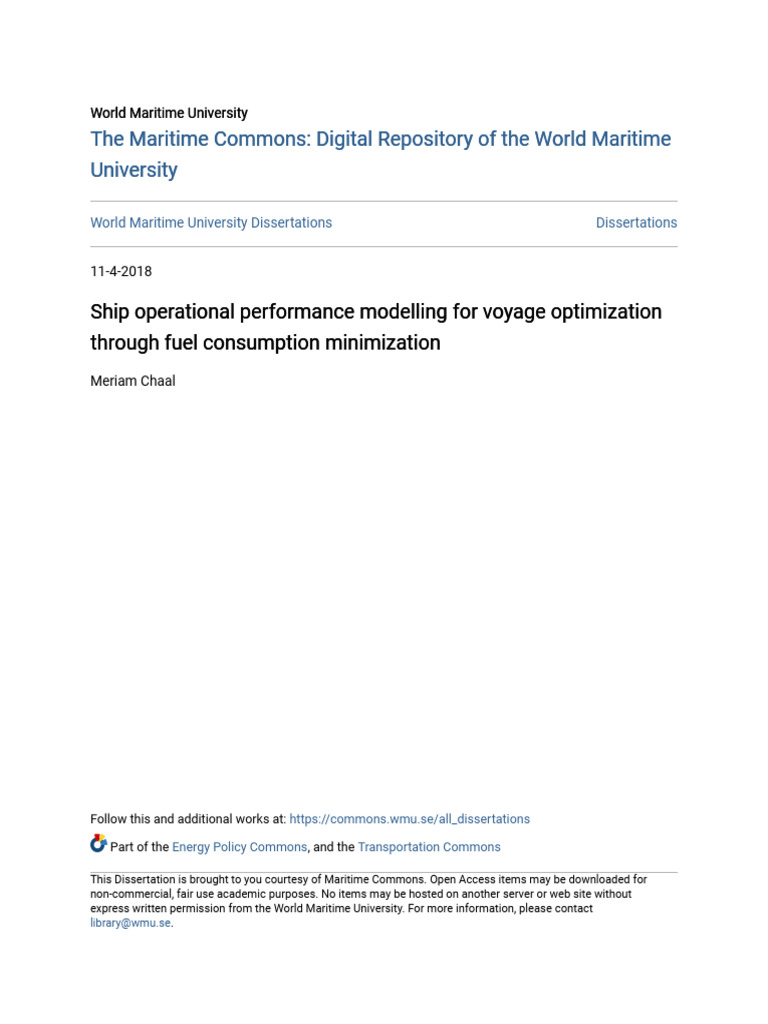 World Maritime University

The Maritime Commons: Digital Repository of the World Maritime University

World Maritime University Dissertations

Dissertations

11-4-2018

Ship operational performance modelling for voyage optimization through fuel consumption minimization

Meriam Chaal

Follow this and additional works at: https://commons.wmu.se/all_dissertations

Part of the Energy Policy Commons, and the Transportation Commons

This Dissertation is brought to you courtesy of Maritime Commons. Open Access items may be downloaded for non-commercial, fair use academic purposes. No items may be hosted on another server or web site without express written permission from the World Maritime University. For more information, please contact library@wmu.se.